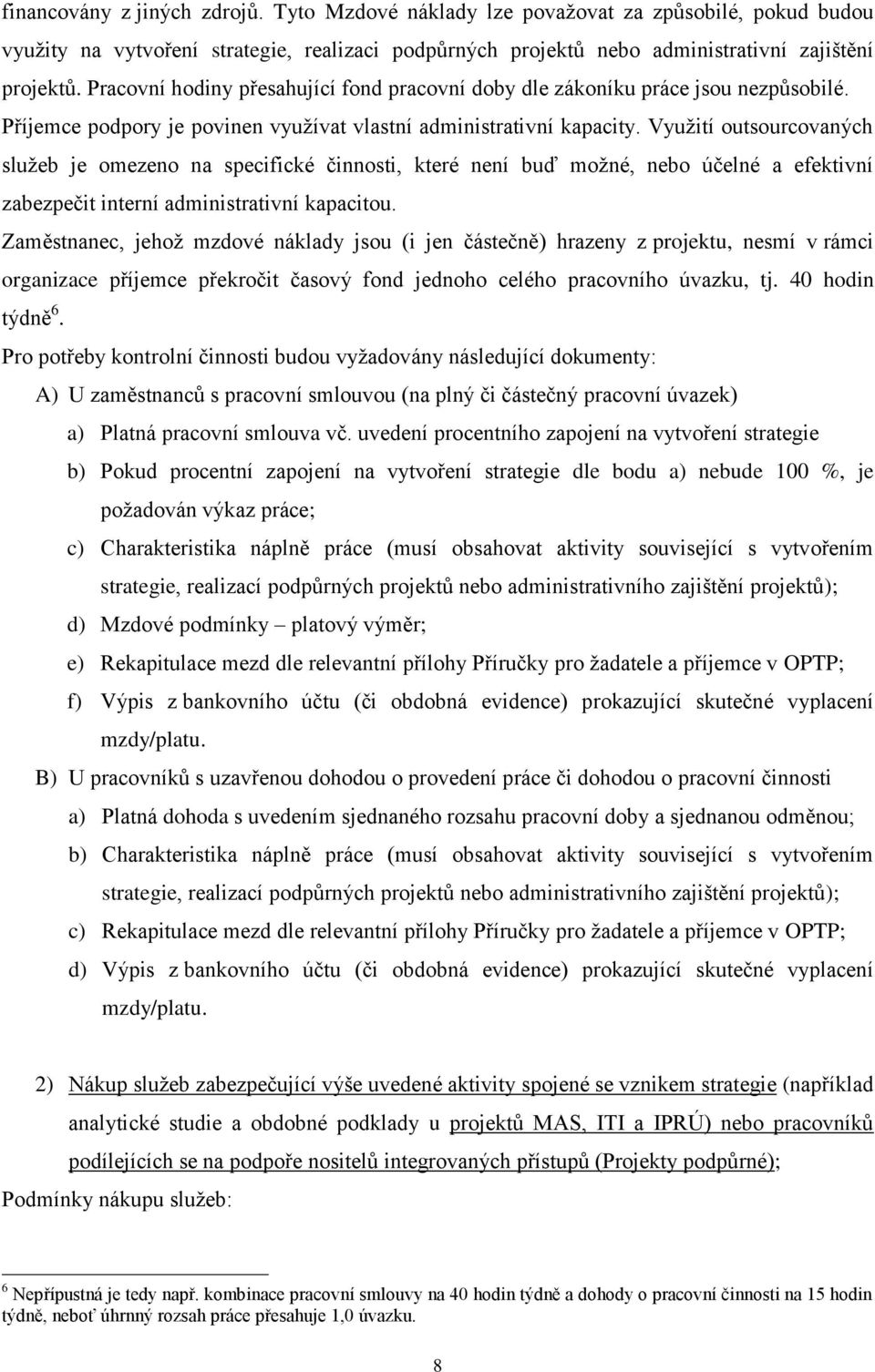 financovány z jiných zdrojů. Tyto Mzdové náklady lze považovat za způsobilé, pokud budou využity na vytvoření strategie, realizaci podpůrných projektů nebo administrativní zajištění projektů. Pracovní hodiny přesahující fond pracovní doby dle zákoníku práce jsou nezpůsobilé. Příjemce podpory je povinen využívat vlastní administrativní kapacity. Využití outsourcovaných služeb je omezeno na specifické činnosti, které není buď možné, nebo účelné a efektivní zabezpečit interní administrativní kapacitou.

Zaměstnanec, jehož mzdové náklady jsou (i jen částečně) hrazeny z projektu, nesmí v rámci organizace příjemce překročit časový fond jednoho celého pracovního úvazku, tj. 40 hodin týdně$^6$.

Pro potřeby kontrolní činnosti budou vyžadovány následující dokumenty:

A) U zaměstnanců s pracovní smlouvou (na plný či částečný pracovní úvazek)

a) Platná pracovní smlouva vč. uvedení procentního zapojení na vytvoření strategie

b) Pokud procentní zapojení na vytvoření strategie dle bodu a) nebude 100 %, je požadován výkaz práce;

c) Charakteristika náplně práce (musí obsahovat aktivity související s vytvořením strategie, realizací podpůrných projektů nebo administrativního zajištění projektů);

d) Mzdové podmínky – platový výměr;

e) Rekapitulace mezd dle relevantní přílohy Příručky pro žadatele a příjemce v OPTP;

f) Výpis z bankovního účtu (či obdobná evidence) prokazující skutečné vyplacení mzdy/platu.

B) U pracovníků s uzavřenou dohodou o provedení práce či dohodou o pracovní činnosti

a) Platná dohoda s uvedením sjednaného rozsahu pracovní doby a sjednanou odměnou;

b) Charakteristika náplně práce (musí obsahovat aktivity související s vytvořením strategie, realizací podpůrných projektů nebo administrativního zajištění projektů);

c) Rekapitulace mezd dle relevantní přílohy Příručky pro žadatele a příjemce v OPTP;

d) Výpis z bankovního účtu (či obdobná evidence) prokazující skutečné vyplacení mzdy/platu.

2) Nákup služeb zabezpečující výše uvedené aktivity spojené se vznikem strategie (například analytické studie a obdobné podklady u projektů MAS, ITI a IPRÚ) nebo pracovníků podílejících se na podpoře nositelů integrovaných přístupů (Projekty podpůrné);

Podmínky nákupu služeb:

$^6$ Nepřípustná je tedy např. kombinace pracovní smlouvy na 40 hodin týdně a dohody o pracovní činnosti na 15 hodin týdně, neboť úhrnný rozsah práce přesahuje 1,0 úvazku.

8